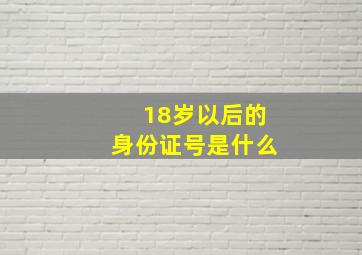 18岁以后的
身份证号是什么